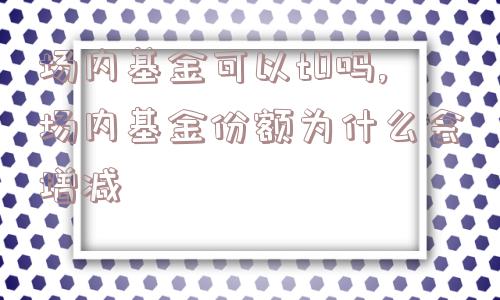 场内基金可以t0吗,场内基金份额为什么会增减